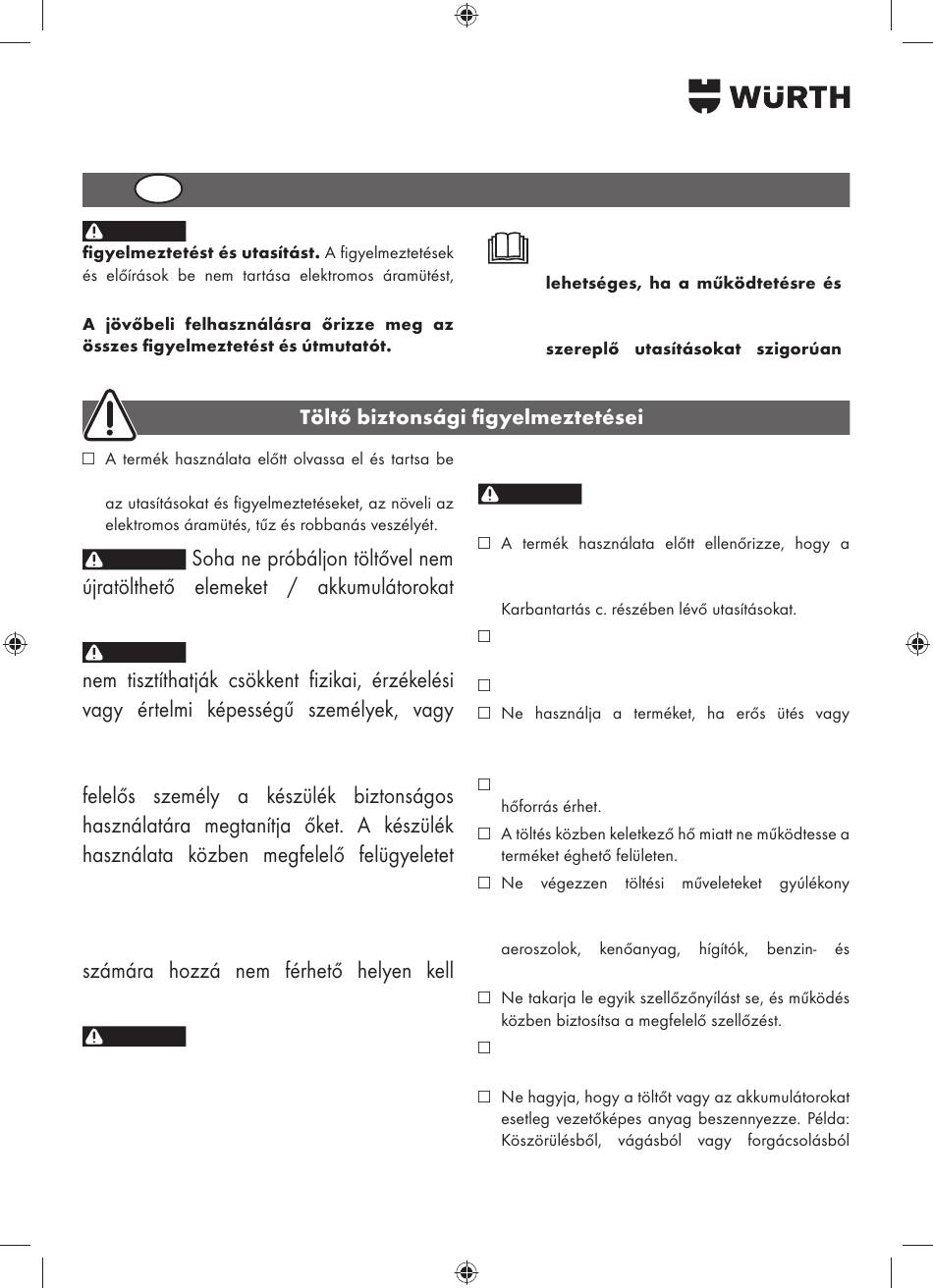 WÜRTH

figyelmeztetést és utasítást. A figyelmeztetések és előírások be nem tartása elektromos áramütést,

A jövőbeli felhasználásra őrizze meg az összes figyelmeztetést és útmutatót.

lehetséges, ha a működtetésre és

szereplő utasításokat szigorúan

Töltő biztonsági figyelmeztetései

☐ A termék használata előtt olvassa el és tartsa be

az utasításokat és figyelmeztetéseket, az növeli az elektromos áramütés, tűz és robbanás veszélyét.

Soha ne próbáljon töltővel nem újratölthető elemeket / akkumulátorokat

nem tisztíthatják csökkent fizikai, érzékelési vagy értelmi képességű személyek, vagy

felelős személy a készülék biztonságos használatára megtanítja őket. A készülék használata közben megfelelő felügyeletet

számára hozzá nem férhető helyen kell

☐ A termék használata előtt ellenőrizze, hogy a

Karbantartás c. részében lévő utasításokat.

☐

☐

☐ Ne használja a terméket, ha erős ütés vagy

☐

hőforrás érhet.

☐ A töltés közben keletkező hő miatt ne működtesse a terméket éghető felületen.

☐ Ne végezzen töltési műveleteket gyúlékony

aeroszolok, kenőanyag, hígítók, benzin- és

☐ Ne takarja le egyik szellőzőnyílást se, és működés közben biztosítsa a megfelelő szellőzést.

☐

☐ Ne hagyja, hogy a töltőt vagy az akkumulátorokat esetleg vezetőképes anyag beszennyezze. Példa: Köszörülésből, vágásból vagy forgácsolásból